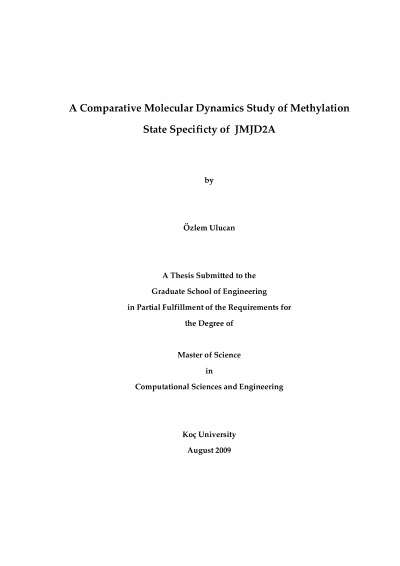 A Comparative Molecular Dynamics Study of Methylation State Specificty of JMJD2A

by

Özlem Ulucan

A Thesis Submitted to the
Graduate School of Engineering
in Partial Fulfillment of the Requirements for
the Degree of

Master of Science
in
Computational Sciences and Engineering

Koç University
August 2009